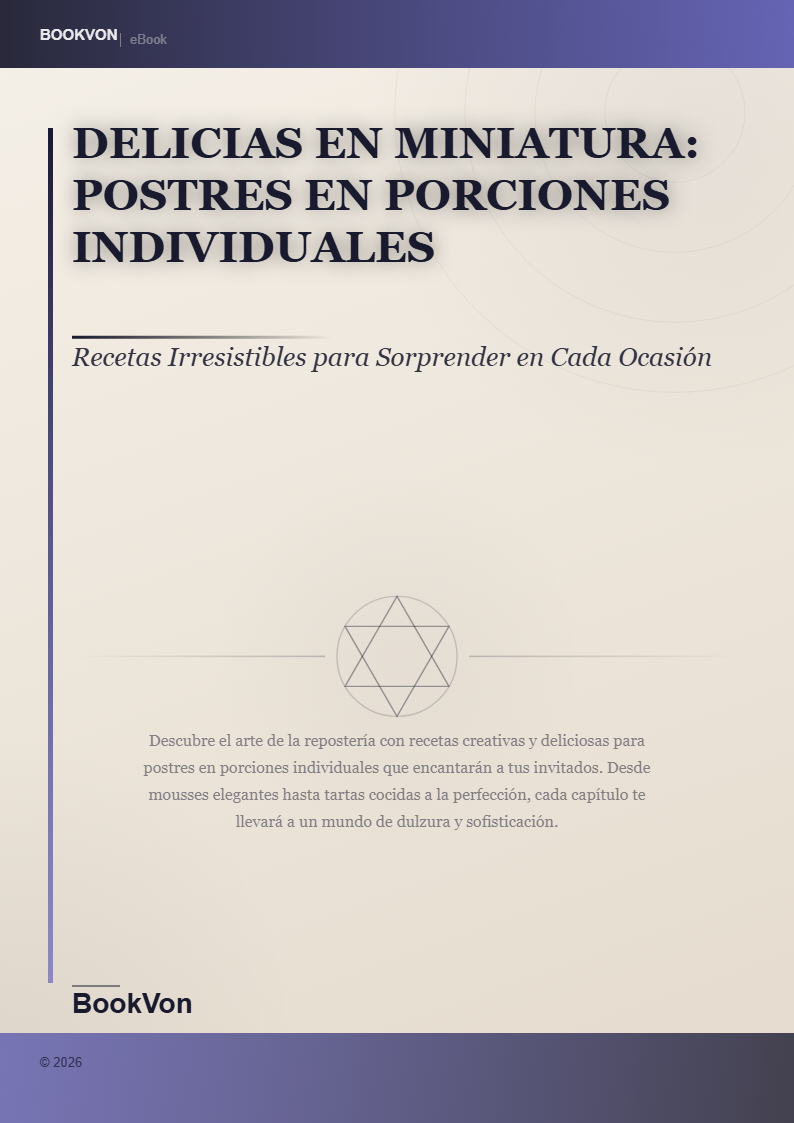 BOOKVON | eBook

DELICIAS EN MINIATURA: POSTRES EN PORCIONES INDIVIDUALES

Recetas Irresistibles para Sorprender en Cada Ocasión

Descubre el arte de la repostería con recetas creativas y deliciosas para postres en porciones individuales que encantarán a tus invitados. Desde mousses elegantes hasta tartas cocidas a la perfección, cada capítulo te llevará a un mundo de dulzura y sofisticación.

BookVon

© 2026